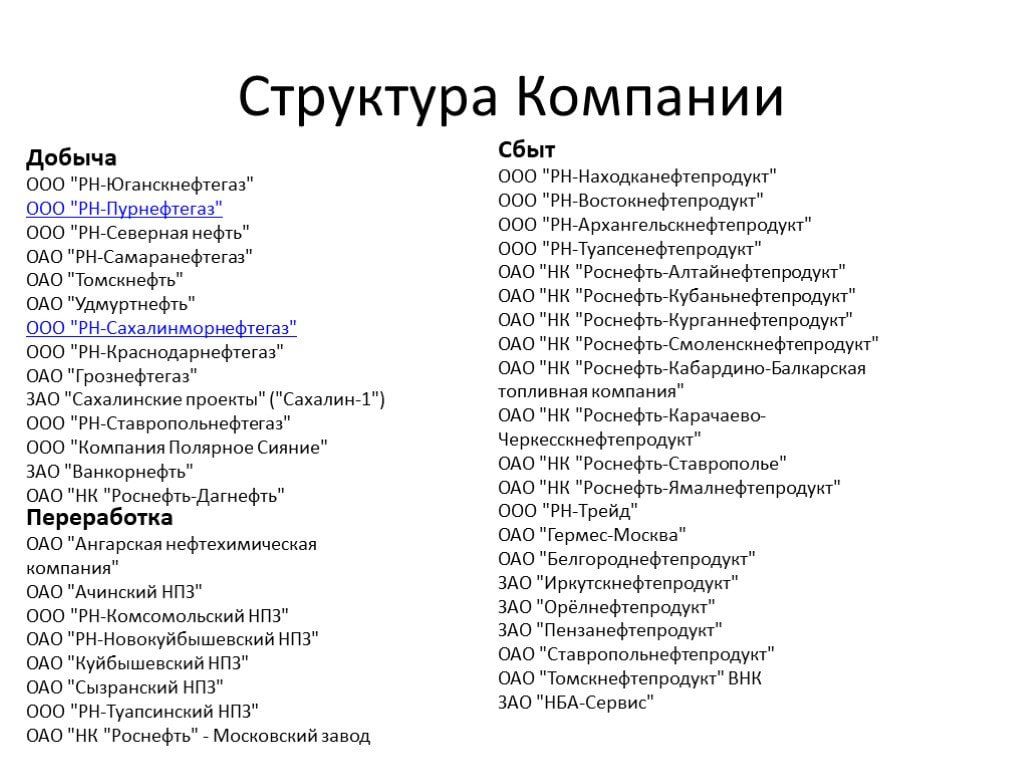 Структура Компании

Добыча
ООО "РН-Юганскнефтегаз"
ООО "РН-Пурнефтегаз"
ООО "РН-Северная нефть"
ОАО "РН-Самаранефтегаз"
ОАО "Томскнефть"
ОАО "Удмуртнефть"
ООО "РН-Сахалинморнефтегаз"
ООО "РН-Краснодарнефтегаз"
ОАО "Грознефтегаз"
ЗАО "Сахалинские проекты" ("Сахалин-1")
ООО "РН-Ставропольнефтегаз"
ООО "Компания Полярное Сияние"
ЗАО "Ванкорнефть"
ОАО "НК "Роснефть-Дагнефть"

Переработка
ОАО "Ангарская нефтехимическая компания"
ОАО "Ачинский НПЗ"
ООО "РН-Комсомольский НПЗ"
ОАО "РН-Новокуйбышевский НПЗ"
ОАО "Куйбышевский НПЗ"
ОАО "Сызранский НПЗ"
ООО "РН-Туапсинский НПЗ"
ОАО "НК "Роснефть" - Московский завод

Сбыт
ООО "РН-Находканефтепродукт"
ООО "РН-Востокнефтепродукт"
ООО "РН-Архангельскнефтепродукт"
ООО "РН-Туапсенефтепродукт"
ОАО "НК "Роснефть-Алтайнефтепродукт"
ОАО "НК "Роснефть-Кубаньнефтепродукт"
ОАО "НК "Роснефть-Курганнефтепродукт"
ОАО "НК "Роснефть-Смоленскнефтепродукт"
ОАО "НК "Роснефть-Кабардино-Балкарская топливная компания"
ОАО "НК "Роснефть-Карачаево-Черкесскнефтепродукт"
ОАО "НК "Роснефть-Ставрополье"
ОАО "НК "Роснефть-Ямалнефтепродукт"
ООО "РН-Трейд"
ОАО "Гермес-Москва"
ОАО "Белгороднефтепродукт"
ЗАО "Иркутскнефтепродукт"
ЗАО "Орёлнефтепродукт"
ЗАО "Пензанефтепродукт"
ОАО "Ставропольнефтепродукт"
ОАО "Томскнефтепродукт" ВНК
ЗАО "НБА-Сервис"